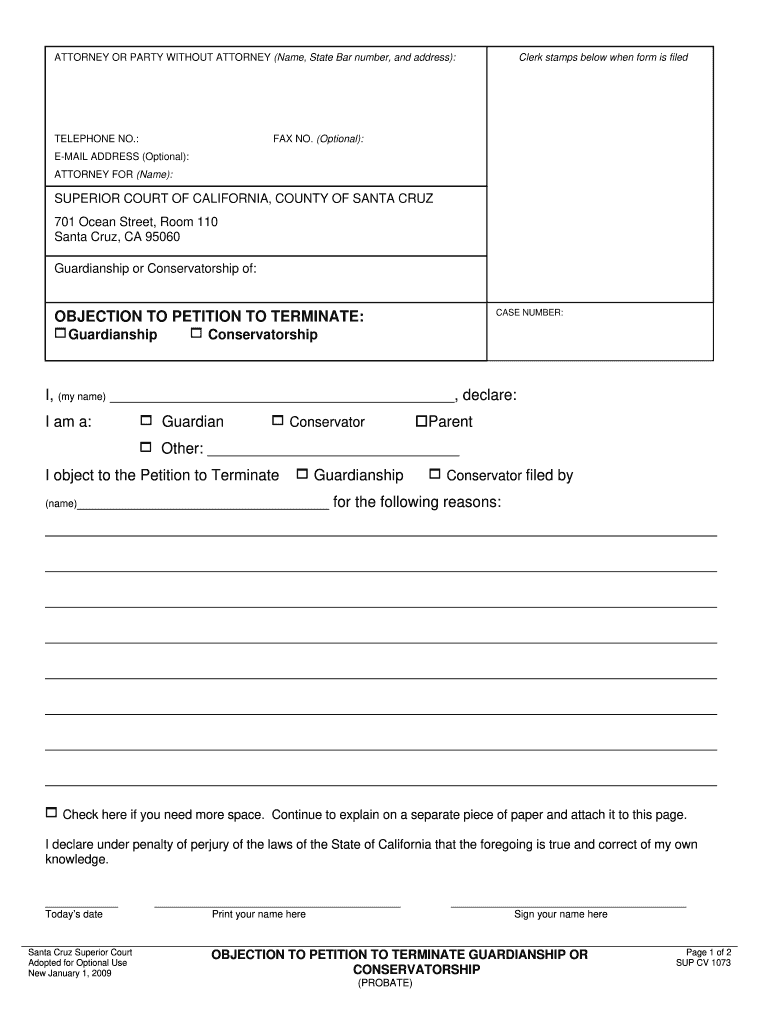 ATTORNEY OR PARTY WITHOUT ATTORNEY (Name, State Bar number, and address):

Clerk stamps below when form is filed

TELEPHONE NO.: FAX NO. (Optional):

E-MAIL ADDRESS (Optional):

ATTORNEY FOR (Name):

SUPERIOR COURT OF CALIFORNIA, COUNTY OF SANTA CRUZ

701 Ocean Street, Room 110
Santa Cruz, CA 95060

Guardianship or Conservatorship of:

OBJECTION TO PETITION TO TERMINATE:
☐ Guardianship ☐ Conservatorship

CASE NUMBER:

I, (my name) ______________________________________________, declare:

I am a: ☐ Guardian ☐ Conservator ☐ Parent

☐ Other: ______________________________

I object to the Petition to Terminate ☐ Guardianship ☐ Conservator filed by

(name)______________________________________ for the following reasons:

☐ Check here if you need more space. Continue to explain on a separate piece of paper and attach it to this page.

I declare under penalty of perjury of the laws of the State of California that the foregoing is true and correct of my own knowledge.

Today's date

Print your name here

Sign your name here

Santa Cruz Superior Court
Adopted for Optional Use
New January 1, 2009

OBJECTION TO PETITION TO TERMINATE GUARDIANSHIP OR CONSERVATORSHIP
(PROBATE)

Page 1 of 2
SUP CV 1073